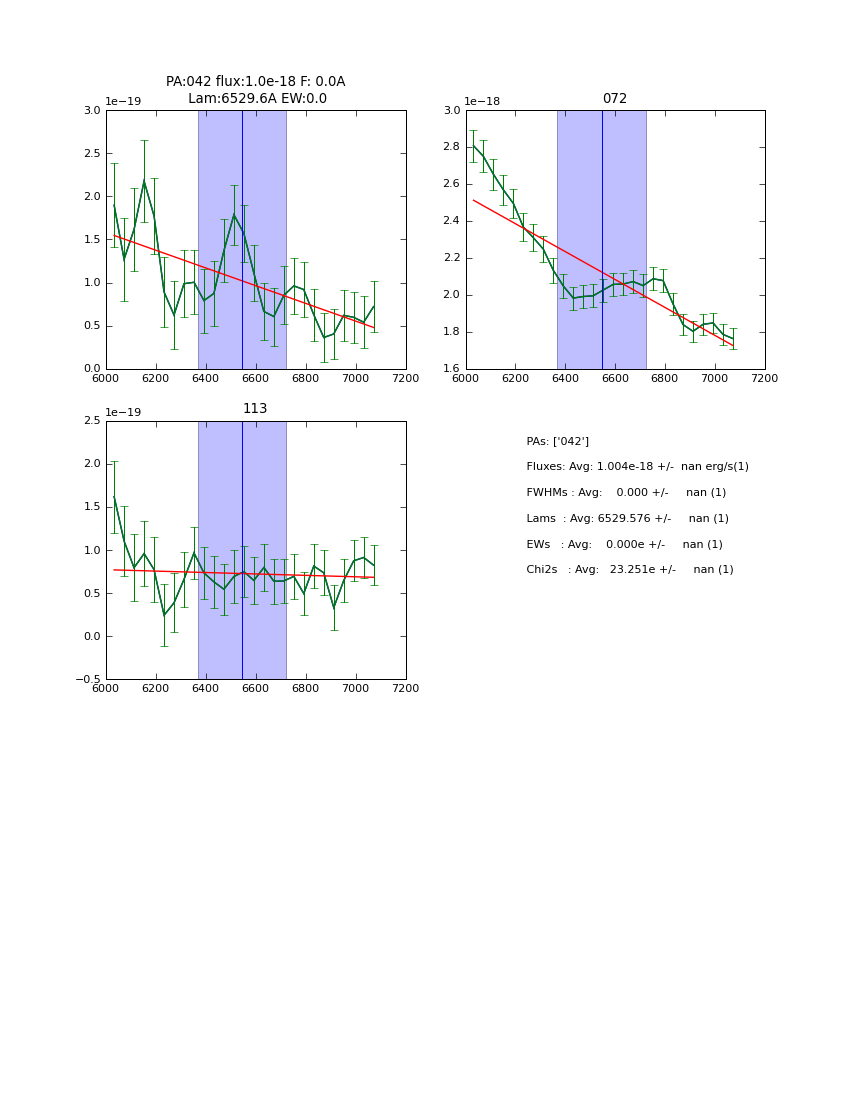 PA:042 flux:1.0e-18 F: 0.0A
Lam:6529.6A EW:0.0

1e−19

3.0
2.5
2.0
1.5
1.0
0.5
0.0

6000 6200 6400 6600 6800 7000 7200

072

1e−18

3.0
2.8
2.6
2.4
2.2
2.0
1.8
1.6

6000 6200 6400 6600 6800 7000 7200

113

1e−19

2.5
2.0
1.5
1.0
0.5
0.0
−0.5

6000 6200 6400 6600 6800 7000 7200

PAs: ['042']

Fluxes: Avg: 1.004e-18 +/- nan erg/s(1)

FWHMs : Avg: 0.000 +/- nan (1)

Lams : Avg: 6529.576 +/- nan (1)

EWs : Avg: 0.000e +/- nan (1)

Chi2s : Avg: 23.251e +/- nan (1)